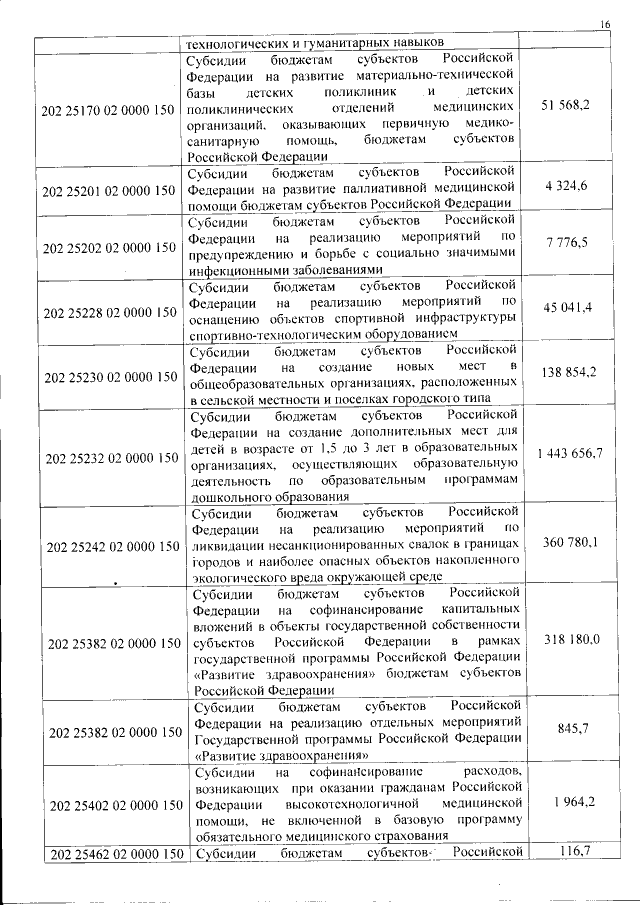 16

| | | |
|---|---|---|
| | технологических и гуманитарных навыков | |
| 202 25170 02 0000 150 | Субсидии бюджетам субъектов Российской Федерации на развитие материально-технической базы детских поликлиник и детских поликлинических отделений медицинских организаций, оказывающих первичную медико-санитарную помощь, бюджетам субъектов Российской Федерации | 51 568,2 |
| 202 25201 02 0000 150 | Субсидии бюджетам субъектов Российской Федерации на развитие паллиативной медицинской помощи бюджетам субъектов Российской Федерации | 4 324,6 |
| 202 25202 02 0000 150 | Субсидии бюджетам субъектов Российской Федерации на реализацию мероприятий по предупреждению и борьбе с социально значимыми инфекционными заболеваниями | 7 776,5 |
| 202 25228 02 0000 150 | Субсидии бюджетам субъектов Российской Федерации на реализацию мероприятий по оснащению объектов спортивной инфраструктуры спортивно-технологическим оборудованием | 45 041,4 |
| 202 25230 02 0000 150 | Субсидии бюджетам субъектов Российской Федерации на создание новых мест в общеобразовательных организациях, расположенных в сельской местности и поселках городского типа | 138 854,2 |
| 202 25232 02 0000 150 | Субсидии бюджетам субъектов Российской Федерации на создание дополнительных мест для детей в возрасте от 1,5 до 3 лет в образовательных организациях, осуществляющих образовательную деятельность по образовательным программам дошкольного образования | 1 443 656,7 |
| 202 25242 02 0000 150 | Субсидии бюджетам субъектов Российской Федерации на реализацию мероприятий по ликвидации несанкционированных свалок в границах городов и наиболее опасных объектов накопленного экологического вреда окружающей среде | 360 780,1 |
| 202 25382 02 0000 150 | Субсидии бюджетам субъектов Российской Федерации на софинансирование капитальных вложений в объекты государственной собственности субъектов Российской Федерации в рамках государственной программы Российской Федерации «Развитие здравоохранения» бюджетам субъектов Российской Федерации | 318 180,0 |
| 202 25382 02 0000 150 | Субсидии бюджетам субъектов Российской Федерации на реализацию отдельных мероприятий Государственной программы Российской Федерации «Развитие здравоохранения» | 845,7 |
| 202 25402 02 0000 150 | Субсидии на софинансирование расходов, возникающих при оказании гражданам Российской Федерации высокотехнологичной медицинской помощи, не включенной в базовую программу обязательного медицинского страхования | 1 964,2 |
| 202 25462 02 0000 150 | Субсидии бюджетам субъектов Российской | 116,7 |